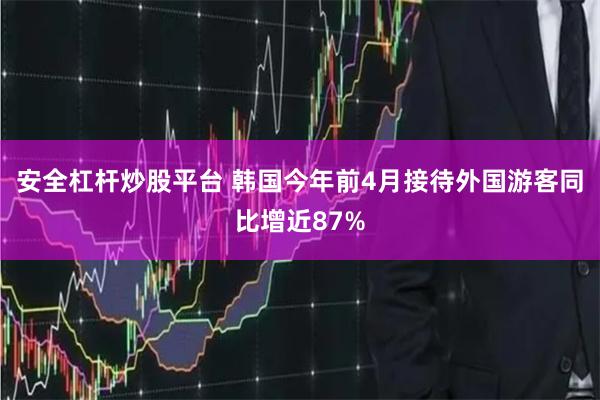 安全杠杆炒股平台 韩国今年前4月接待外国游客同比增近87%